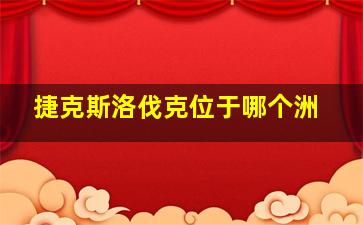 捷克斯洛伐克位于哪个洲